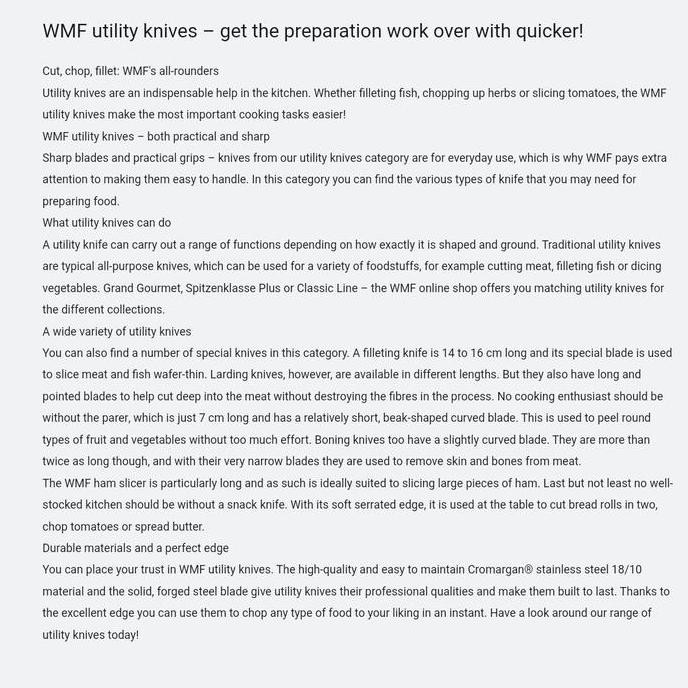 WMF utility knives – get the preparation work over with quicker!

Cut, chop, fillet: WMF's all-rounders

Utility knives are an indispensable help in the kitchen. Whether filleting fish, chopping up herbs or slicing tomatoes, the WMF utility knives make the most important cooking tasks easier!

WMF utility knives – both practical and sharp

Sharp blades and practical grips – knives from our utility knives category are for everyday use, which is why WMF pays extra attention to making them easy to handle. In this category you can find the various types of knife that you may need for preparing food.

What utility knives can do

A utility knife can carry out a range of functions depending on how exactly it is shaped and ground. Traditional utility knives are typical all-purpose knives, which can be used for a variety of foodstuffs, for example cutting meat, filleting fish or dicing vegetables. Grand Gourmet, Spitzenklasse Plus or Classic Line – the WMF online shop offers you matching utility knives for the different collections.

A wide variety of utility knives

You can also find a number of special knives in this category. A filleting knife is 14 to 16 cm long and its special blade is used to slice meat and fish wafer-thin. Larding knives, however, are available in different lengths. But they also have long and pointed blades to help cut deep into the meat without destroying the fibres in the process. No cooking enthusiast should be without the parer, which is just 7 cm long and has a relatively short, beak-shaped curved blade. This is used to peel round types of fruit and vegetables without too much effort. Boning knives too have a slightly curved blade. They are more than twice as long though, and with their very narrow blades they are used to remove skin and bones from meat.

The WMF ham slicer is particularly long and as such is ideally suited to slicing large pieces of ham. Last but not least no well-stocked kitchen should be without a snack knife. With its soft serrated edge, it is used at the table to cut bread rolls in two, chop tomatoes or spread butter.

Durable materials and a perfect edge

You can place your trust in WMF utility knives. The high-quality and easy to maintain Cromargan® stainless steel 18/10 material and the solid, forged steel blade give utility knives their professional qualities and make them built to last. Thanks to the excellent edge you can use them to chop any type of food to your liking in an instant. Have a look around our range of utility knives today!